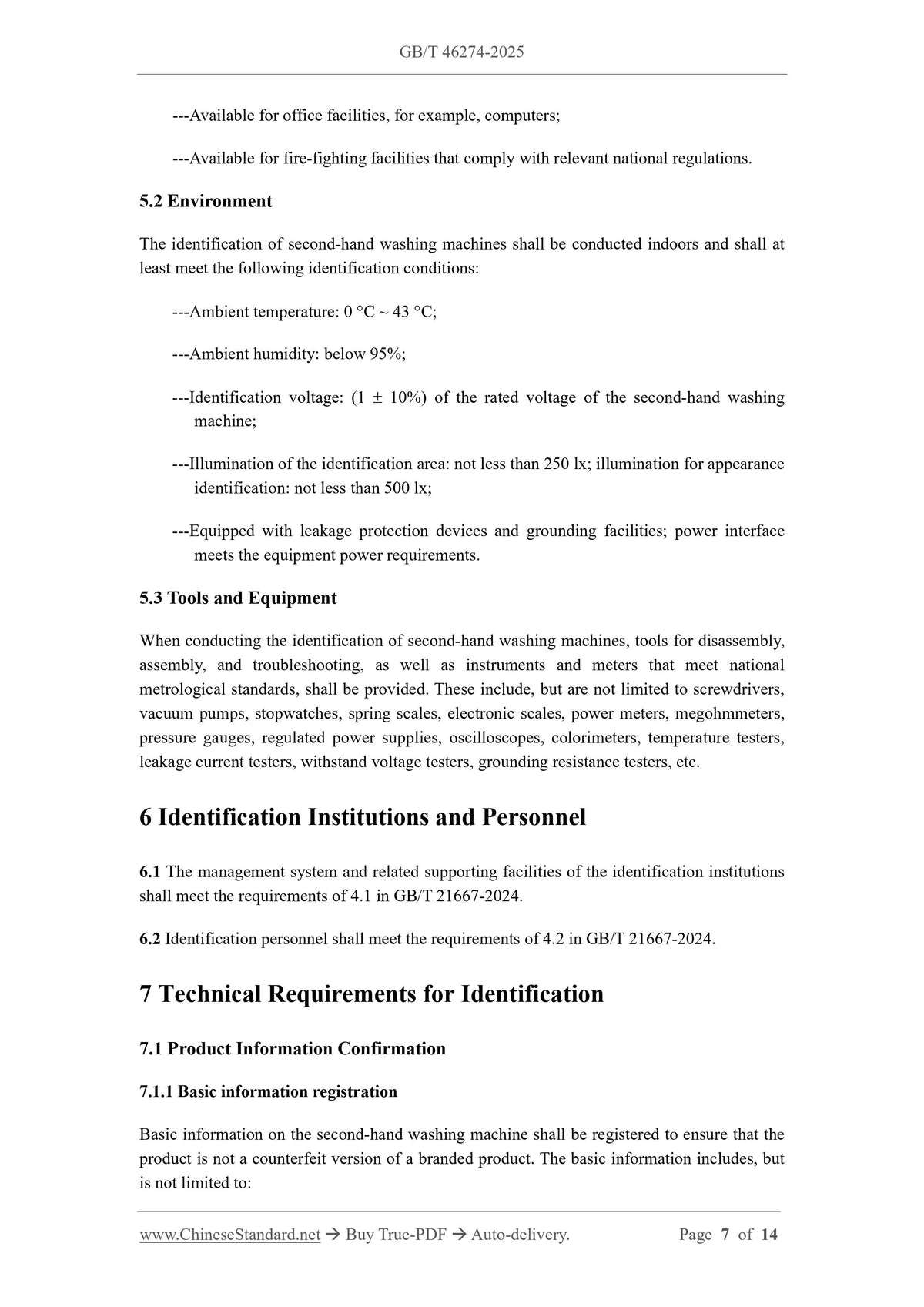 GB/T 46274-2025

---Available for office facilities, for example, computers;

---Available for fire-fighting facilities that comply with relevant national regulations.

5.2 Environment

The identification of second-hand washing machines shall be conducted indoors and shall at least meet the following identification conditions:

---Ambient temperature: 0 °C ~ 43 °C;

---Ambient humidity: below 95%;

---Identification voltage: (1 ± 10%) of the rated voltage of the second-hand washing machine;

---Illumination of the identification area: not less than 250 lx; illumination for appearance identification: not less than 500 lx;

---Equipped with leakage protection devices and grounding facilities; power interface meets the equipment power requirements.

5.3 Tools and Equipment

When conducting the identification of second-hand washing machines, tools for disassembly, assembly, and troubleshooting, as well as instruments and meters that meet national metrological standards, shall be provided. These include, but are not limited to screwdrivers, vacuum pumps, stopwatches, spring scales, electronic scales, power meters, megohmmeters, pressure gauges, regulated power supplies, oscilloscopes, colorimeters, temperature testers, leakage current testers, withstand voltage testers, grounding resistance testers, etc.

6 Identification Institutions and Personnel

6.1 The management system and related supporting facilities of the identification institutions shall meet the requirements of 4.1 in GB/T 21667-2024.

6.2 Identification personnel shall meet the requirements of 4.2 in GB/T 21667-2024.

7 Technical Requirements for Identification

7.1 Product Information Confirmation

7.1.1 Basic information registration

Basic information on the second-hand washing machine shall be registered to ensure that the product is not a counterfeit version of a branded product. The basic information includes, but is not limited to:

www.ChineseStandard.net → Buy True-PDF → Auto-delivery. Page 7 of 14